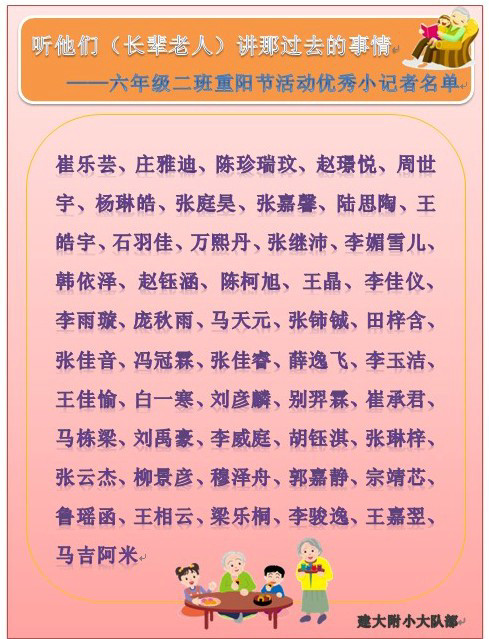 听他们（长辈老人）讲那过去的事情

——六年级二班重阳节活动优秀小记者名单

崔乐芸、庄雅迪、陈珍瑞玟、赵璟悦、周世宇、杨琳皓、张庭昊、张嘉馨、陆思陶、王皓宇、石羽佳、万熙丹、张继沛、李媚雪儿、韩依泽、赵钰涵、陈柯旭、王晶、李佳仪、李雨璇、庞秋雨、马天元、张铈铖、田梓含、张佳音、冯冠霖、张佳睿、薛逸飞、李玉洁、王佳愉、白一寒、刘彦麟、别羿霖、崔承君、马栋梁、刘禹豪、李威庭、胡钰淇、张琳梓、张云杰、柳景彦、穆泽舟、郭嘉静、宗靖芯、鲁瑶函、王相云、梁乐桐、李骏逸、王嘉翌、马吉阿米

建大附小大队部